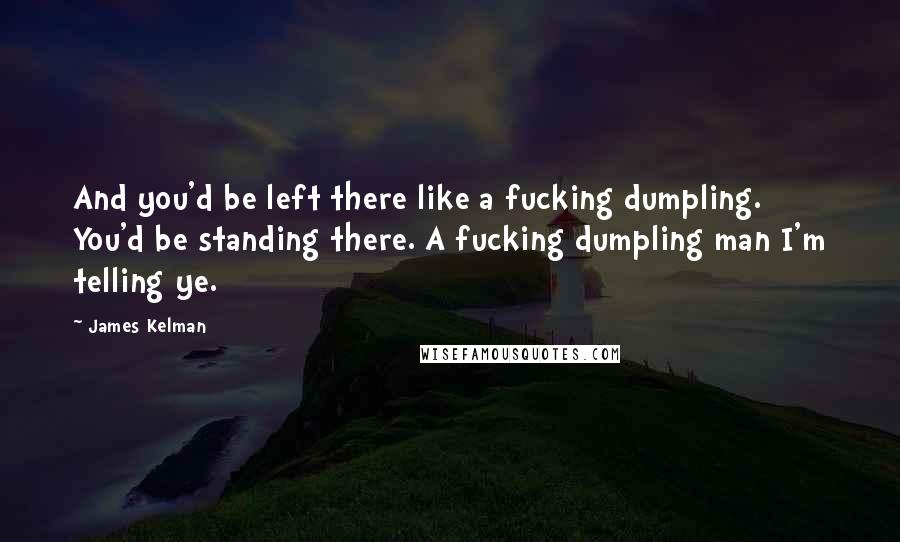 And you'd be left there like a fucking dumpling. You'd be standing there. A fucking dumpling man I'm telling ye.

~ James Kelman

WISEFAMOUSQUOTES.COM